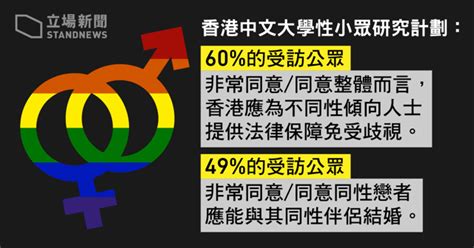 立場新聞
STANDNEWS

香港中文大學性小眾研究計劃：

60%的受訪公眾

非常同意/同意整體而言，香港應為不同性傾向人士提供法律保障免受歧視。

49%的受訪公眾

非常同意/同意同性戀者應能與其同性伴侶結婚。